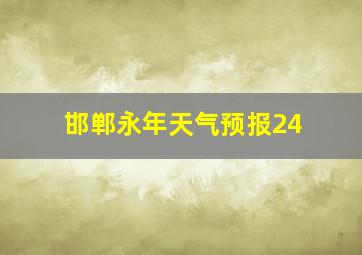 邯郸永年天气预报24